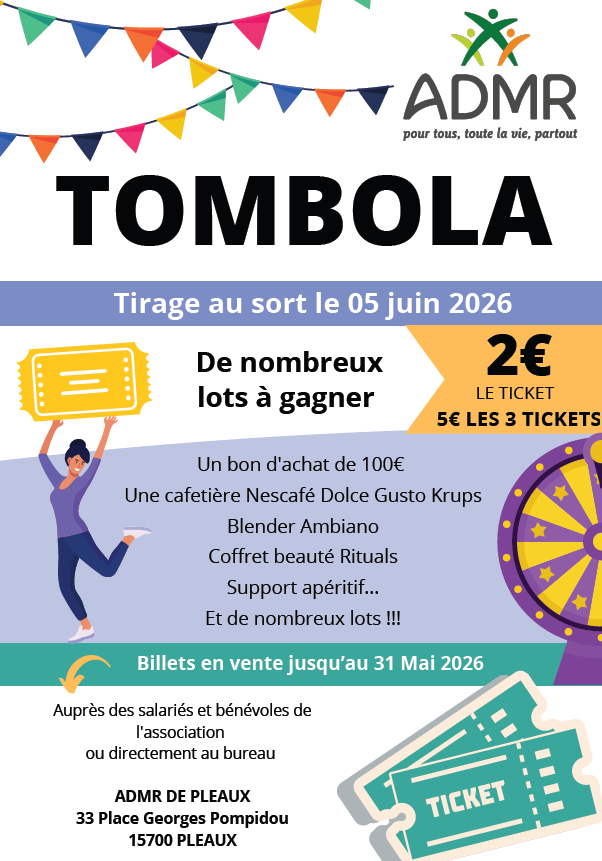 ADMR
pour tous, toute la vie, partout

TOMBOLA

Tirage au sort le 05 juin 2026

De nombreux lots à gagner

2€
LE TICKET
5€ LES 3 TICKETS

Un bon d'achat de 100€
Une cafetière Nescafé Dolce Gusto Krups
Blender Ambiano
Coffret beauté Rituals
Support apéritif...
Et de nombreux lots !!!

Billets en vente jusqu'au 31 Mai 2026

Auprès des salariés et bénévoles de l'association
ou directement au bureau

ADMR DE PLEAUX
33 Place Georges Pompidou
15700 PLEAUX

TICKET